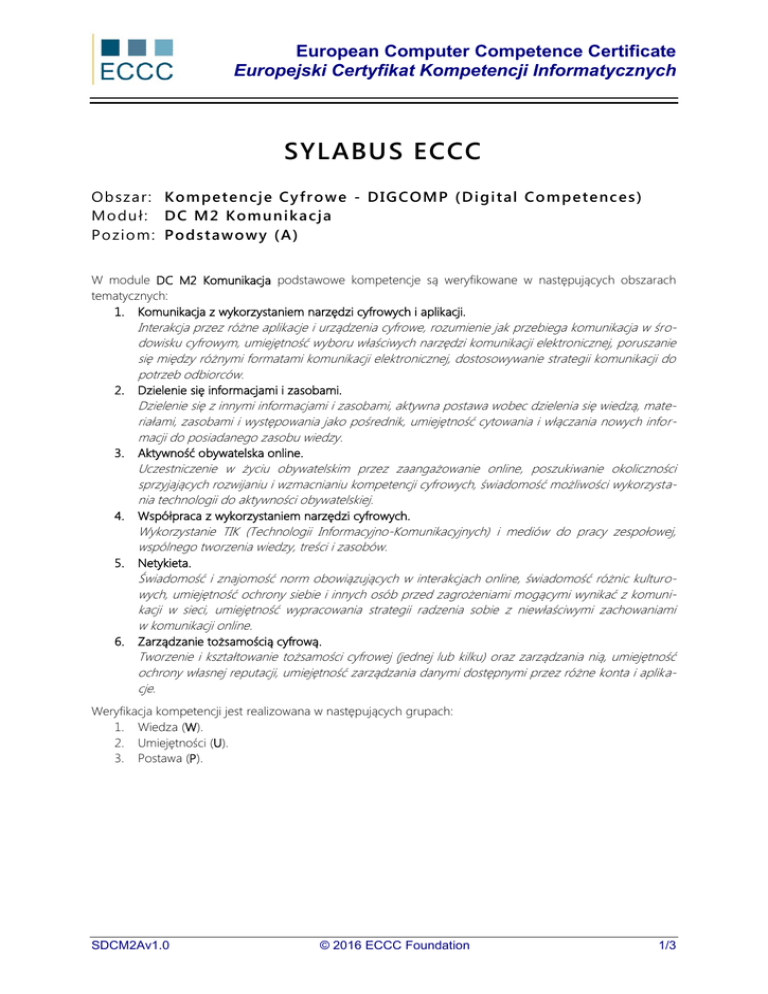 ECCC

European Computer Competence Certificate
Europejski Certyfikat Kompetencji Informatycznych

SYLABUS ECCC

Obszar: Kompetencje Cyfrowe - DIGCOMP (Digital Competences)
Moduł: DC M2 Komunikacja
Poziom: Podstawowy (A)

W module DC M2 Komunikacja podstawowe kompetencje są weryfikowane w następujących obszarach tematycznych:

1. Komunikacja z wykorzystaniem narzędzi cyfrowych i aplikacji.
Interakcja przez różne aplikacje i urządzenia cyfrowe, rozumienie jak przebiega komunikacja w środowisku cyfrowym, umiejętność wyboru właściwych narzędzi komunikacji elektronicznej, poruszanie się między różnymi formatami komunikacji elektronicznej, dostosowywanie strategii komunikacji do potrzeb odbiorców.
2. Dzielenie się informacjami i zasobami.
Dzielenie się z innymi informacjami i zasobami, aktywna postawa wobec dzielenia się wiedzą, materiałami, zasobami i występowania jako pośrednik, umiejętność cytowania i włączania nowych informacji do posiadanego zasobu wiedzy.
3. Aktywność obywatelska online.
Uczestniczenie w życiu obywatelskim przez zaangażowanie online, poszukiwanie okoliczności sprzyjających rozwijaniu i wzmacnianiu kompetencji cyfrowych, świadomość możliwości wykorzystania technologii do aktywności obywatelskiej.
4. Współpraca z wykorzystaniem narzędzi cyfrowych.
Wykorzystanie TIK (Technologii Informacyjno-Komunikacyjnych) i mediów do pracy zespołowej, wspólnego tworzenia wiedzy, treści i zasobów.
5. Netykieta.
Świadomość i znajomość norm obowiązujących w interakcjach online, świadomość różnic kulturowych, umiejętność ochrony siebie i innych osób przed zagrożeniami mogącymi wynikać z komunikacji w sieci, umiejętność wypracowania strategii radzenia sobie z niewłaściwymi zachowaniami w komunikacji online.
6. Zarządzanie tożsamością cyfrową.
Tworzenie i kształtowanie tożsamości cyfrowej (jednej lub kilku) oraz zarządzania nią, umiejętność ochrony własnej reputacji, umiejętność zarządzania danymi dostępnymi przez różne konta i aplikacje.

Weryfikacja kompetencji jest realizowana w następujących grupach:
1. Wiedza (W).
2. Umiejętności (U).
3. Postawa (P).

SDCM2Av1.0 © 2016 ECCC Foundation 1/3